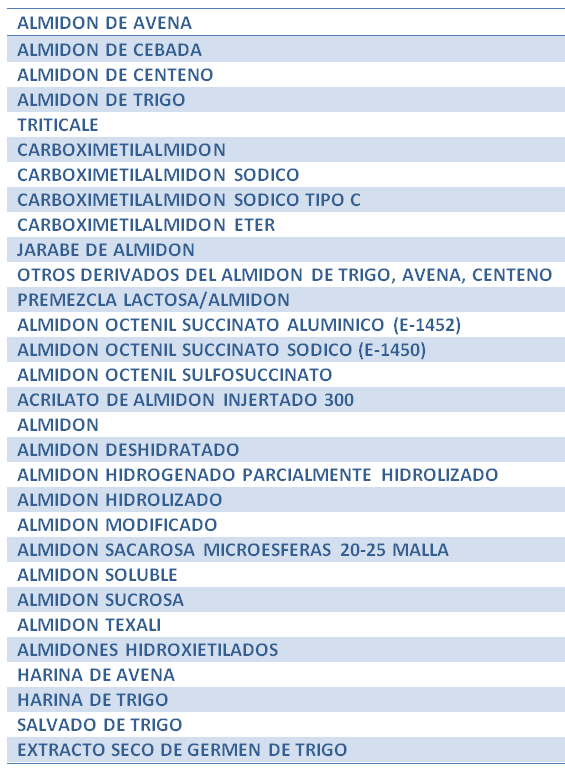 | ALMIDON DE AVENA |
|---|
| ALMIDON DE CEBADA |
| ALMIDON DE CENTENO |
| ALMIDON DE TRIGO |
| TRITICALE |
| CARBOXIMETILALMIDON |
| CARBOXIMETILALMIDON SODICO |
| CARBOXIMETILALMIDON SODICO TIPO C |
| CARBOXIMETILALMIDON ETER |
| JARABE DE ALMIDON |
| OTROS DERIVADOS DEL ALMIDON DE TRIGO, AVENA, CENTENO |
| PREMEZCLA LACTOSA/ALMIDON |
| ALMIDON OCTENIL SUCCINATO ALUMINICO (E-1452) |
| ALMIDON OCTENIL SUCCINATO SODICO (E-1450) |
| ALMIDON OCTENIL SULFOSUCCINATO |
| ACRILATO DE ALMIDON INJERTADO 300 |
| ALMIDON |
| ALMIDON DESHIDRATADO |
| ALMIDON HIDROGENADO PARCIALMENTE HIDROLIZADO |
| ALMIDON HIDROLIZADO |
| ALMIDON MODIFICADO |
| ALMIDON SACAROSA MICROESFERAS 20-25 MALLA |
| ALMIDON SOLUBLE |
| ALMIDON SUCROSA |
| ALMIDON TEXALI |
| ALMIDONES HIDROXIETILADOS |
| HARINA DE AVENA |
| HARINA DE TRIGO |
| SALVADO DE TRIGO |
| EXTRACTO SECO DE GERMEN DE TRIGO |